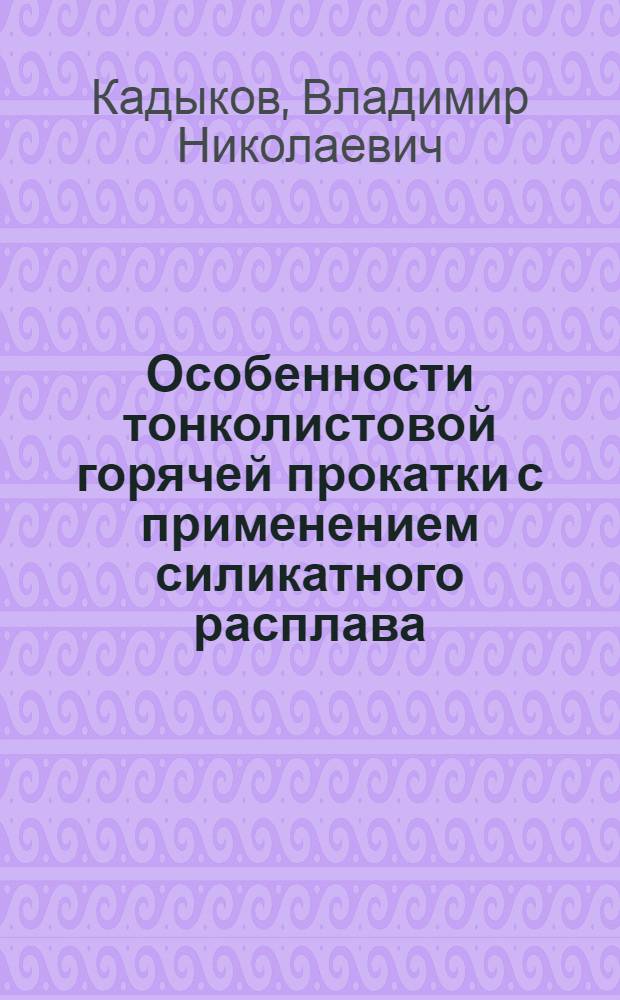 Кадыков, Владимир Николаевич

Особенности тонколистовой горячей прокатки с применением силикатного расплава